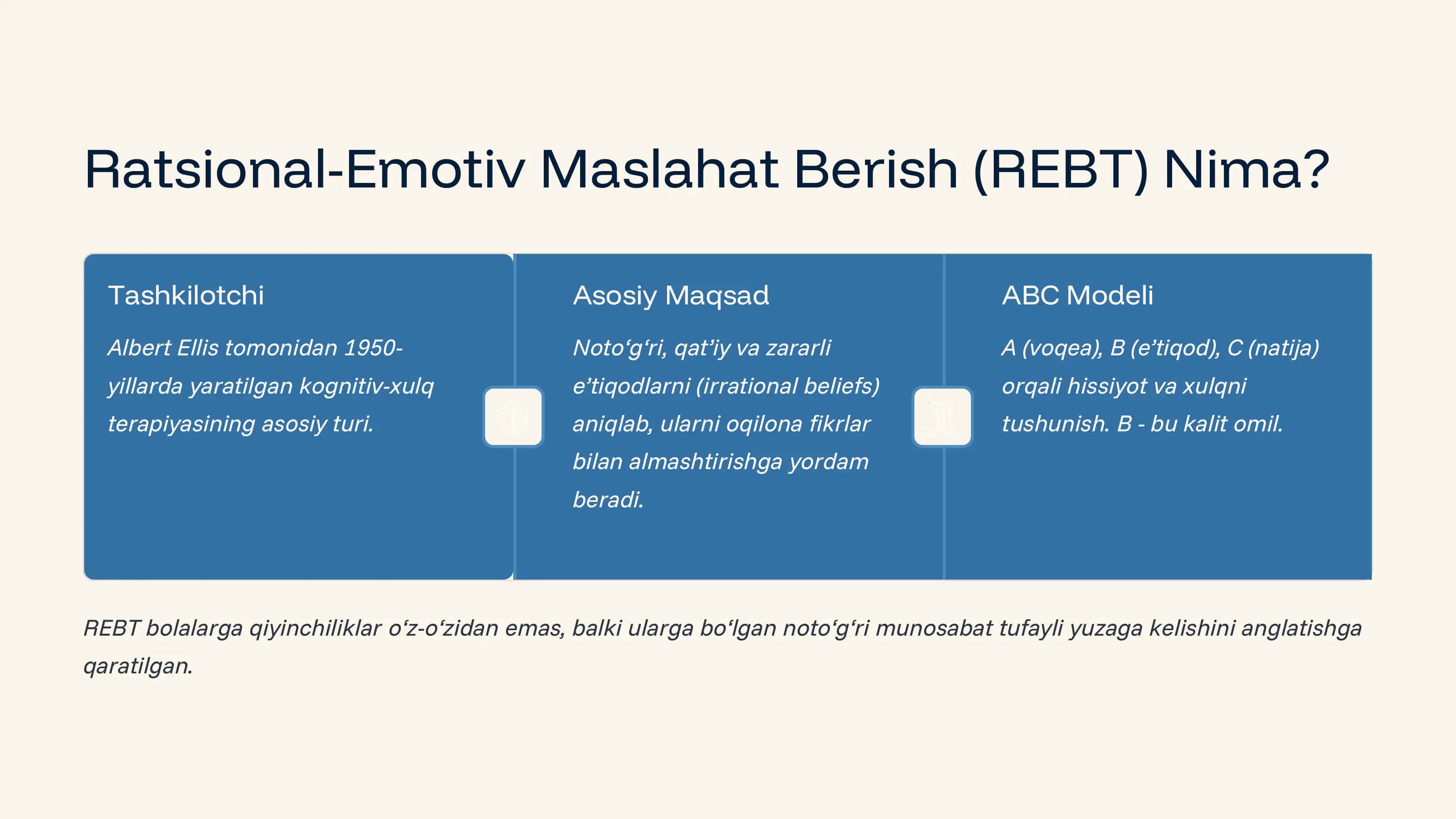 Ratsional-Emotiv Maslahat Berish (REBT) Nima?

Tashkilotchi

Albert Ellis tomonidan 1950-yillarda yaratilgan kognitiv-xulq terapiyasining asosiy turi.

Asosiy Maqsad

Noto‘g‘ri, qat’iy va zararli e’tiqodlarni (irrational beliefs) aniqlab, ularni oqilona fikrlar bilan almashtirishga yordam beradi.

ABC Modeli

A (voqea), B (e’tiqod), C (natija) orqali hissiyot va xulqni tushunish. B - bu kalit omil.

REBT bolalarga qiyinchiliklar o‘z-o‘zidan emas, balki ularga bo‘lgan noto‘g‘ri munosabat tufayli yuzaga kelishini anglatishga qaratilgan.